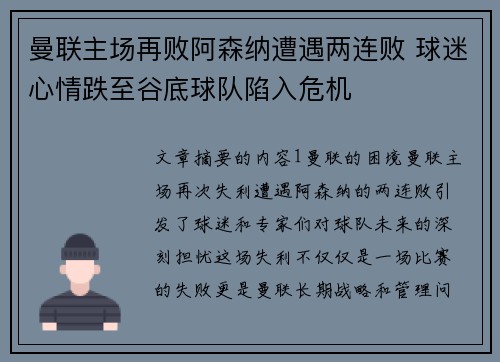 曼联主场再败阿森纳遭遇两连败 球迷心情跌至谷底球队陷入危机

文章摘要的内容1曼联的困境曼联主场再次失利遭遇阿森纳的两连败引发了球迷和专家们对球队未来的深刻担忧这场失利不仅仅是一场比赛的失败更是曼联长期战略和管理问